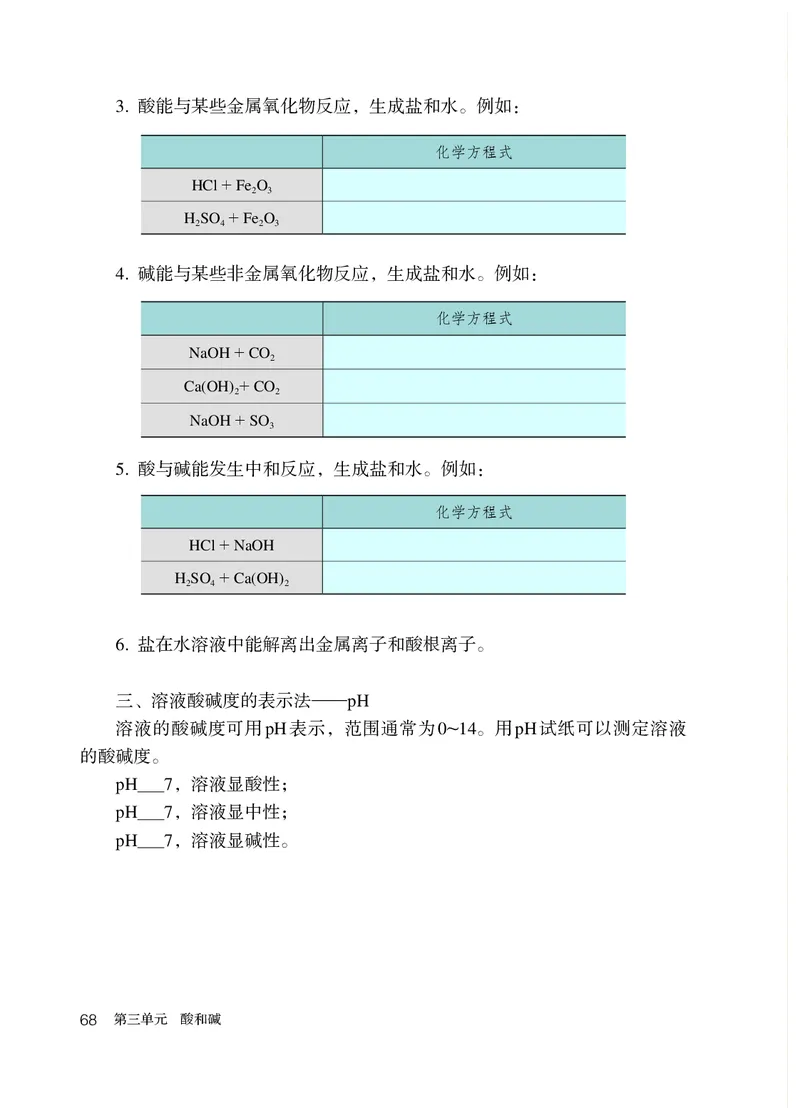 3. 酸能与某些金属氧化物反应，生成盐和水。例如：

| | 化学方程式 |
|---|---|
| $HCl + Fe_2O_3$ | |
| $H_2SO_4 + Fe_2O_3$ | |

4. 碱能与某些非金属氧化物反应，生成盐和水。例如：

| | 化学方程式 |
|---|---|
| $NaOH + CO_2$ | |
| $Ca(OH)_2 + CO_2$ | |
| $NaOH + SO_3$ | |

5. 酸与碱能发生中和反应，生成盐和水。例如：

| | 化学方程式 |
|---|---|
| $HCl + NaOH$ | |
| $H_2SO_4 + Ca(OH)_2$ | |

6. 盐在水溶液中能解离出金属离子和酸根离子。

三、溶液酸碱度的表示法——pH

溶液的酸碱度可用pH表示，范围通常为0~14。用pH试纸可以测定溶液的酸碱度。

pH___7，溶液显酸性；

pH___7，溶液显中性；

pH___7，溶液显碱性。

68 第三单元 酸和碱